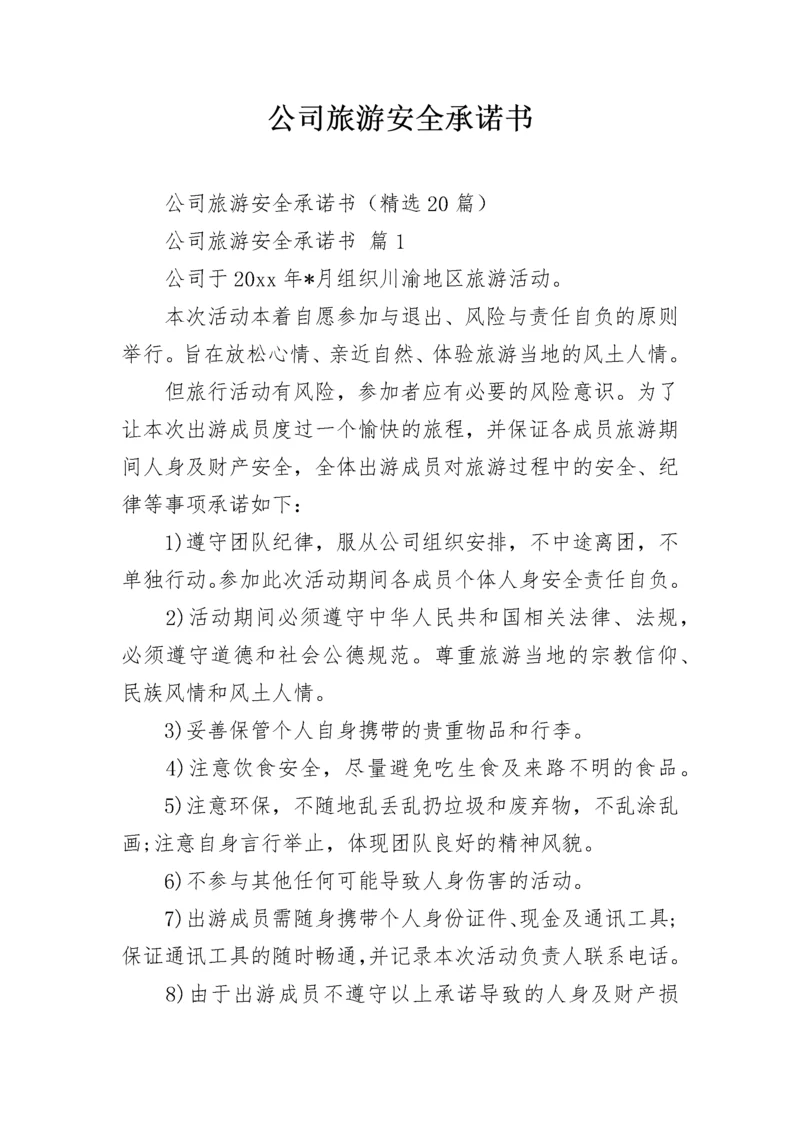 公司旅游安全承诺书

公司旅游安全承诺书（精选20篇）

公司旅游安全承诺书 篇1

公司于20xx年*月组织川渝地区旅游活动。

本次活动本着自愿参加与退出、风险与责任自负的原则举行。旨在放松心情、亲近自然、体验旅游当地的风土人情。

但旅行活动有风险，参加者应有必要的风险意识。为了让本次出游成员度过一个愉快的旅程，并保证各成员旅游期间人身及财产安全，全体出游成员对旅游过程中的安全、纪律等事项承诺如下：

1)遵守团队纪律，服从公司组织安排，不中途离团，不单独行动。参加此次活动期间各成员个体人身安全责任自负。

2)活动期间必须遵守中华人民共和国相关法律、法规，必须遵守道德和社会公德规范。尊重旅游当地的宗教信仰、民族风情和风土人情。

3)妥善保管个人自身携带的贵重物品和行李。

4)注意饮食安全，尽量避免吃生食及来路不明的食品。

5)注意环保，不随地乱丢乱扔垃圾和废弃物，不乱涂乱画;注意自身言行举止，体现团队良好的精神风貌。

6)不参与其他任何可能导致人身伤害的活动。

7)出游成员需随身携带个人身份证件、现金及通讯工具;保证通讯工具的随时畅通,并记录本次活动负责人联系电话。

8)由于出游成员不遵守以上承诺导致的人身及财产损